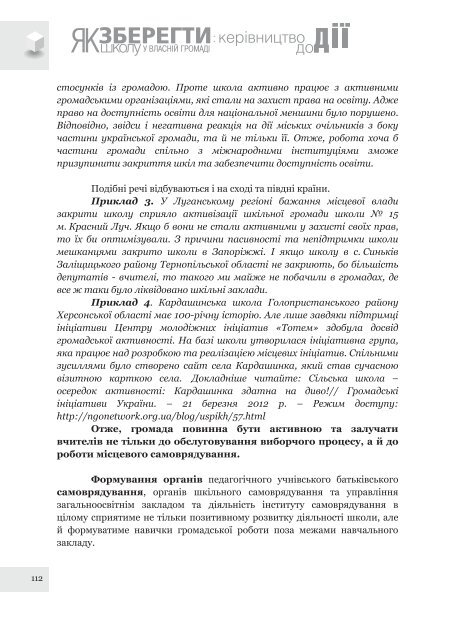 ЯК ЗБЕРЕГТИ ШКОЛУ У ВЛАСНІЙ ГРОМАДІ : керівництво ДО ДІЇ

стосунків із громадою. Проте школа активно працює з активними громадськими організаціями, які стали на захист права на освіту. Адже право на доступність освіти для національної меншини було порушено. Відповідно, звідси і негативна реакція на дії міських очільників з боку частини української громади, та й не тільки її. Отже, робота хоча б частини громади спільно з міжнародними інституціями зможе призупинити закриття шкіл та забезпечити доступність освіти.

Подібні речі відбуваються і на сході та півдні країни.

Приклад 3. У Луганському регіоні бажання місцевої влади закрити школу сприяло активізації шкільної громади школи № 15 м. Красний Луч. Якщо б вони не стали активними у захисті своїх прав, то їх би оптимізували. З причини пасивності та непідтримки школи мешканцями закрито школи в Запоріжжі. І якщо школу в с. Синьків Заліщицького району Тернопільської області не закриють, бо більшість депутатів - вчителі, то такого ми майже не побачили в громадах, де все ж таки було ліквідовано шкільні заклади.

Приклад 4. Кардашинська школа Голопристанського району Херсонської області має 100-річну історію. Але лише завдяки підтримці ініціативи Центру молодіжних ініціатив «Тотем» здобула досвід громадської активності. На базі школи утворилася ініціативна група, яка працює над розробкою та реалізацією місцевих ініціатив. Спільними зусиллями було створено сайт села Кардашинка, який став сучасною візитною карткою села. Докладніше читайте: Сільська школа – осередок активності: Кардашинка здатна на диво!// Громадські ініціативи України. – 21 березня 2012 р. – Режим доступу: http://ngonetwork.org.ua/blog/uspikh/57.html

Отже, громада повинна бути активною та залучати вчителів не тільки до обслуговування виборчого процесу, а й до роботи місцевого самоврядування.

Формування органів педагогічного учнівського батьківського самоврядування, органів шкільного самоврядування та управління загальноосвітнім закладом та діяльність інституту самоврядування в цілому сприятиме не тільки позитивному розвитку діяльності школи, але й формуватиме навички громадської роботи поза межами навчального закладу.

112